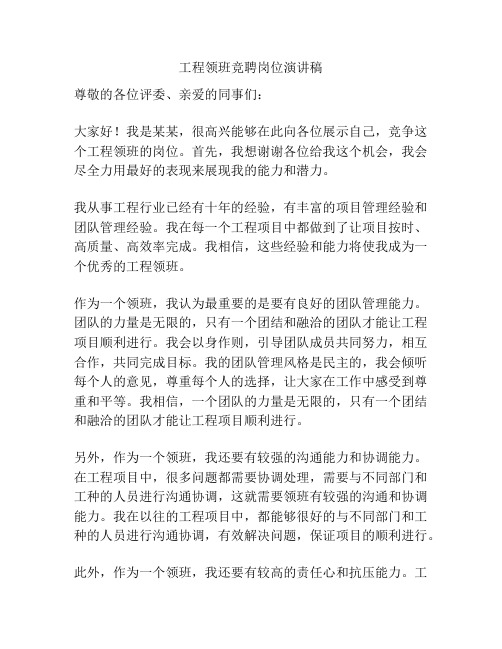 工程领班竞聘岗位演讲稿

尊敬的各位评委、亲爱的同事们：

大家好！我是某某，很高兴能够在此向各位展示自己，竞争这个工程领班的岗位。首先，我想谢谢各位给我这个机会，我会尽全力用最好的表现来展现我的能力和潜力。

我从事工程行业已经有十年的经验，有丰富的项目管理经验和团队管理经验。我在每一个工程项目中都做到了让项目按时、高质量、高效率完成。我相信，这些经验和能力将使我成为一个优秀的工程领班。

作为一个领班，我认为最重要的是要有良好的团队管理能力。团队的力量是无限的，只有一个团结和融洽的团队才能让工程项目顺利进行。我会以身作则，引导团队成员共同努力，相互合作，共同完成目标。我的团队管理风格是民主的，我会倾听每个人的意见，尊重每个人的选择，让大家在工作中感受到尊重和平等。我相信，一个团队的力量是无限的，只有一个团结和融洽的团队才能让工程项目顺利进行。

另外，作为一个领班，我还要有较强的沟通能力和协调能力。在工程项目中，很多问题都需要协调处理，需要与不同部门和工种的人员进行沟通协调，这就需要领班有较强的沟通和协调能力。我在以往的工程项目中，都能够很好的与不同部门和工种的人员进行沟通协调，有效解决问题，保证项目的顺利进行。

此外，作为一个领班，我还要有较高的责任心和抗压能力。工